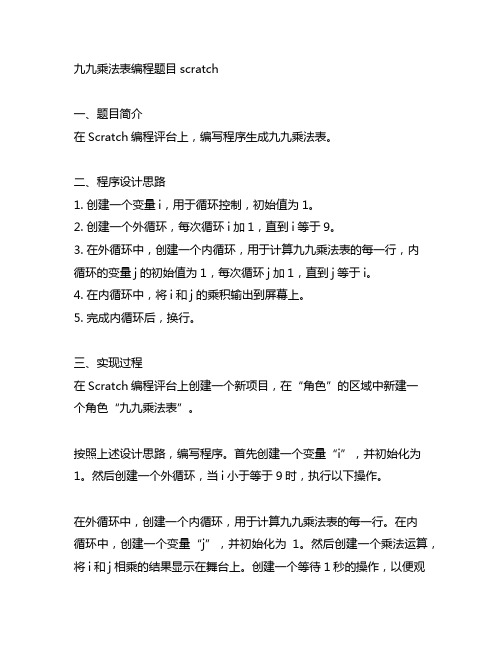 九九乘法表编程题目 scratch

一、题目简介
在 Scratch 编程评台上，编写程序生成九九乘法表。

二、程序设计思路
1. 创建一个变量 i，用于循环控制，初始值为 1。
2. 创建一个外循环，每次循环 i 加 1，直到 i 等于 9。
3. 在外循环中，创建一个内循环，用于计算九九乘法表的每一行，内循环的变量 j 的初始值为 1，每次循环 j 加 1，直到 j 等于 i。
4. 在内循环中，将 i 和 j 的乘积输出到屏幕上。
5. 完成内循环后，换行。

三、实现过程
在 Scratch 编程评台上创建一个新项目，在“角色”的区域中新建一个角色“九九乘法表”。

按照上述设计思路，编写程序。首先创建一个变量“i”，并初始化为 1。然后创建一个外循环，当 i 小于等于 9 时，执行以下操作。

在外循环中，创建一个内循环，用于计算九九乘法表的每一行。在内循环中，创建一个变量“j”，并初始化为 1。然后创建一个乘法运算，将 i 和 j 相乘的结果显示在舞台上。创建一个等待 1 秒的操作，以便观